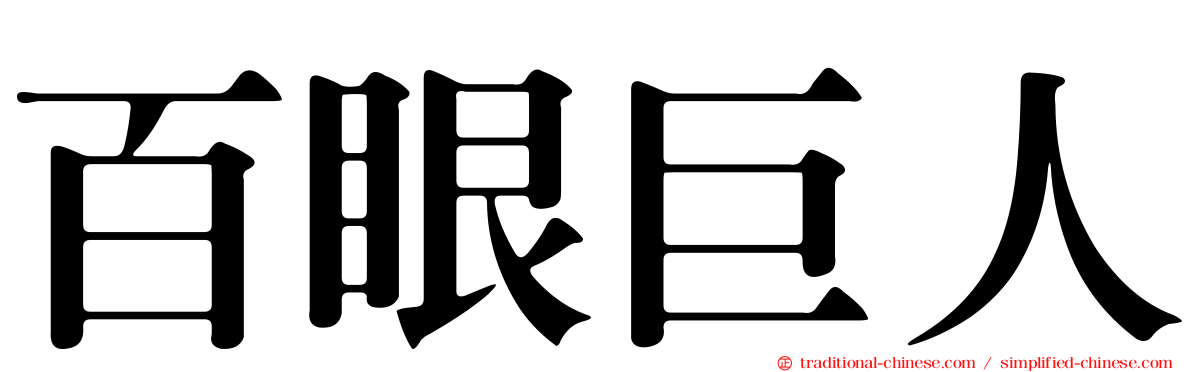 百眼巨人

traditional-chinese.com / simplified-chinese.com